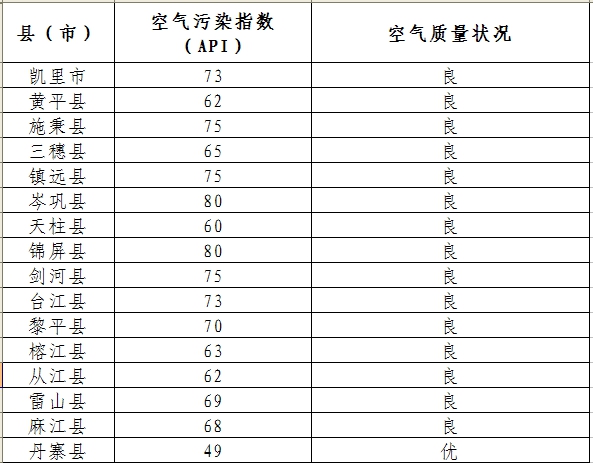 | 县（市） | 空气污染指数（API） | 空气质量状况 |
|---|---|---|
| 凯里市 | 73 | 良 |
| 黄平县 | 62 | 良 |
| 施秉县 | 75 | 良 |
| 三穗县 | 65 | 良 |
| 镇远县 | 75 | 良 |
| 岑巩县 | 80 | 良 |
| 天柱县 | 60 | 良 |
| 锦屏县 | 80 | 良 |
| 剑河县 | 75 | 良 |
| 台江县 | 73 | 良 |
| 黎平县 | 70 | 良 |
| 榕江县 | 63 | 良 |
| 从江县 | 62 | 良 |
| 雷山县 | 69 | 良 |
| 麻江县 | 68 | 良 |
| 丹寨县 | 49 | 优 |